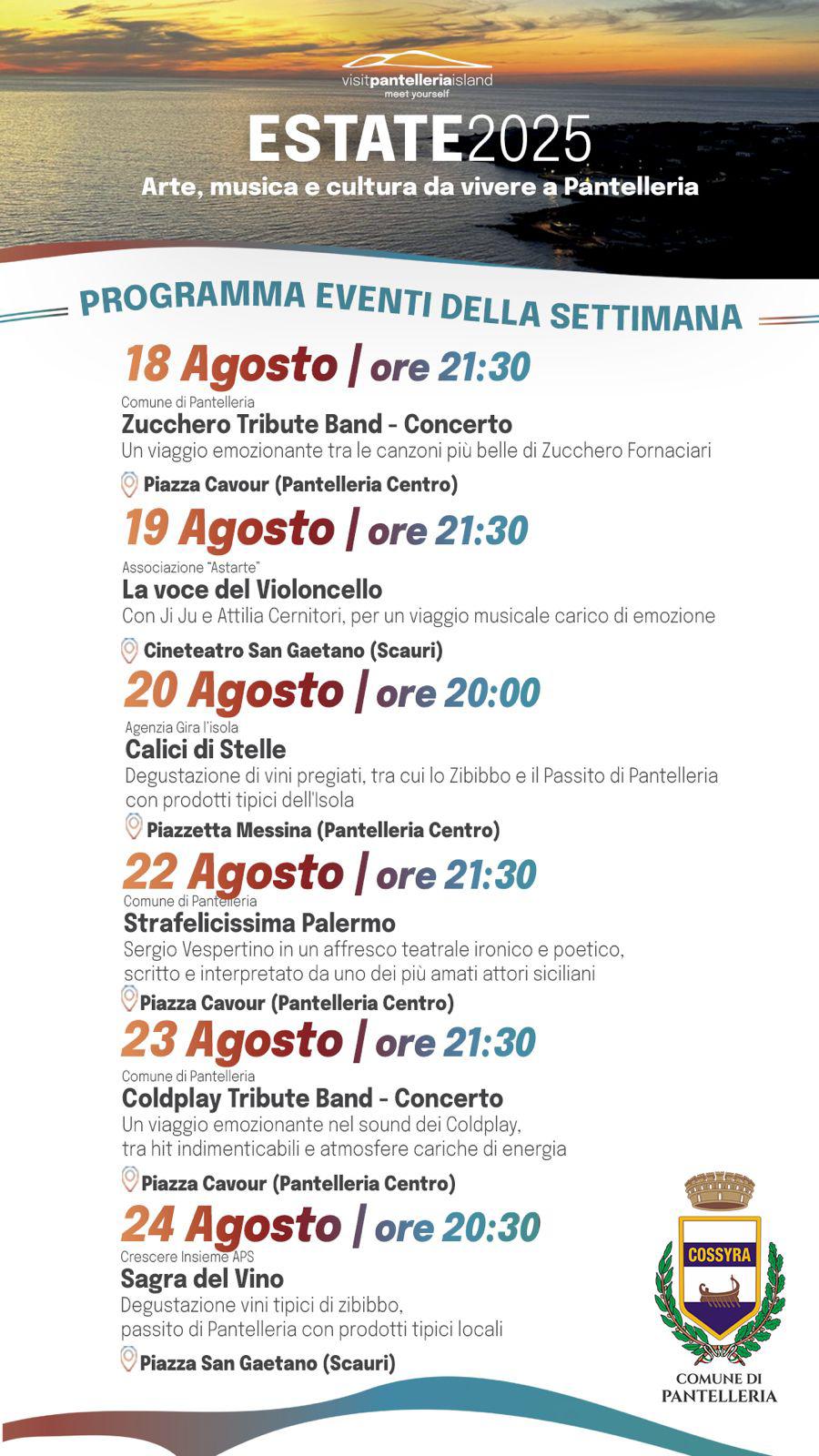 visitpantelleriaisland
meet yourself

ESTATE2025

Arte, musica e cultura da vivere a Pantelleria

PROGRAMMA EVENTI DELLA SETTIMANA

18 Agosto | ore 21:30
Comune di Pantelleria
Zucchero Tribute Band - Concerto
Un viaggio emozionante tra le canzoni più belle di Zucchero Fornaciari
Piazza Cavour (Pantelleria Centro)

19 Agosto | ore 21:30
Associazione "Astarte"
La voce del Violoncello
Con Ji Ju e Attilia Cernitori, per un viaggio musicale carico di emozione
Cineteatro San Gaetano (Scauri)

20 Agosto | ore 20:00
Agenzia Gira l'isola
Calici di Stelle
Degustazione di vini pregiati, tra cui lo Zibibbo e il Passito di Pantelleria con prodotti tipici dell'Isola
Piazzetta Messina (Pantelleria Centro)

22 Agosto | ore 21:30
Comune di Pantelleria
Strafelicissima Palermo
Sergio Vespertino in un affresco teatrale ironico e poetico, scritto e interpretato da uno dei più amati attori siciliani
Piazza Cavour (Pantelleria Centro)

23 Agosto | ore 21:30
Comune di Pantelleria
Coldplay Tribute Band - Concerto
Un viaggio emozionante nel sound dei Coldplay, tra hit indimenticabili e atmosfere cariche di energia
Piazza Cavour (Pantelleria Centro)

24 Agosto | ore 20:30
Crescere Insieme APS
Sagra del Vino
Degustazione vini tipici di zibibbo, passito di Pantelleria con prodotti tipici locali
Piazza San Gaetano (Scauri)

COSSYRA
COMUNE DI PANTELLERIA